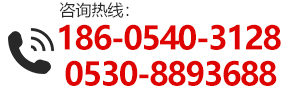 咨询热线：
186-0540-3128
0530-8893688